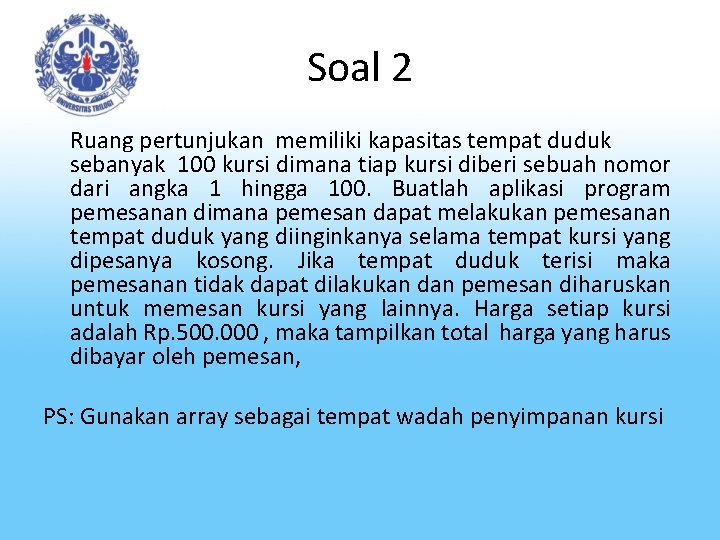 UNIVERSITAS TRILOGI

Soal 2

Ruang pertunjukan memiliki kapasitas tempat duduk sebanyak 100 kursi dimana tiap kursi diberi sebuah nomor dari angka 1 hingga 100. Buatlah aplikasi program pemesanan dimana pemesan dapat melakukan pemesanan tempat duduk yang diinginkanya selama tempat kursi yang dipesanya kosong. Jika tempat duduk terisi maka pemesanan tidak dapat dilakukan dan pemesan diharuskan untuk memesan kursi yang lainnya. Harga setiap kursi adalah Rp.500.000 , maka tampilkan total harga yang harus dibayar oleh pemesan,

PS: Gunakan array sebagai tempat wadah penyimpanan kursi